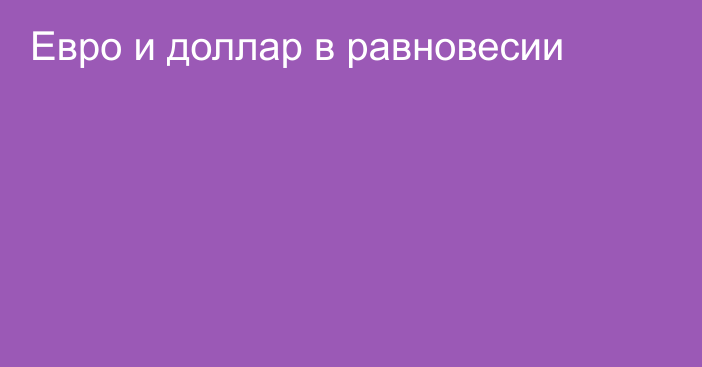 Евро и доллар в равновесии